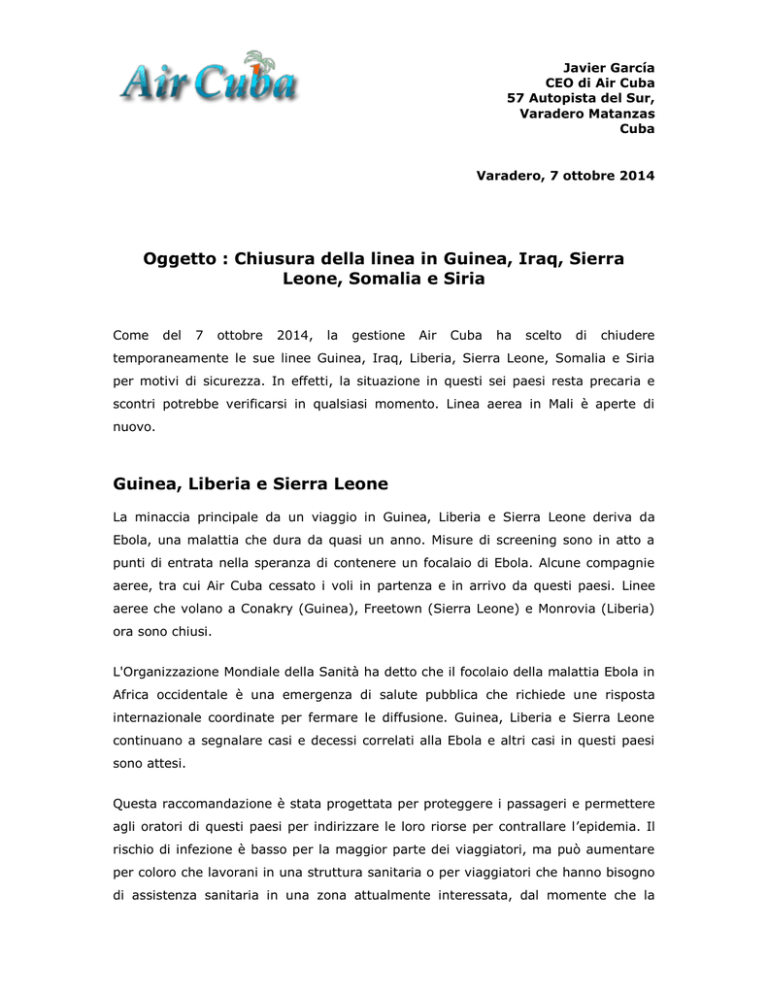 Air Cuba

Javier García
CEO di Air Cuba
57 Autopista del Sur,
Varadero Matanzas
Cuba

Varadero, 7 ottobre 2014

Oggetto : Chiusura della linea in Guinea, Iraq, Sierra Leone, Somalia e Siria

Come del 7 ottobre 2014, la gestione Air Cuba ha scelto di chiudere temporaneamente le sue linee Guinea, Iraq, Liberia, Sierra Leone, Somalia e Siria per motivi di sicurezza. In effetti, la situazione in questi sei paesi resta precaria e scontri potrebbe verificarsi in qualsiasi momento. Linea aerea in Mali è aperte di nuovo.

Guinea, Liberia e Sierra Leone

La minaccia principale da un viaggio in Guinea, Liberia e Sierra Leone deriva da Ebola, una malattia che dura da quasi un anno. Misure di screening sono in atto a punti di entrata nella speranza di contenere un focalaio di Ebola. Alcune compagnie aeree, tra cui Air Cuba cessato i voli in partenza e in arrivo da questi paesi. Linee aeree che volano a Conakry (Guinea), Freetown (Sierra Leone) e Monrovia (Liberia) ora sono chiusi.

L'Organizzazione Mondiale della Sanità ha detto che il focolaio della malattia Ebola in Africa occidentale è una emergenza di salute pubblica che richiede une risposta internazionale coordinate per fermare le diffusione. Guinea, Liberia e Sierra Leone continuano a segnalare casi e decessi correlati alla Ebola e altri casi in questi paesi sono attesi.

Questa raccomandazione è stata progettata per proteggere i passageri e permettere agli oratori di questi paesi per indirizzare le loro riorse per contrallare l'epidemia. Il rischio di infezione è basso per la maggior parte dei viaggiatori, ma può aumentare per coloro che lavorani in una struttura sanitaria o per viaggiatori che hanno bisogno di assistenza sanitaria in una zona attualmente interessata, dal momente che la